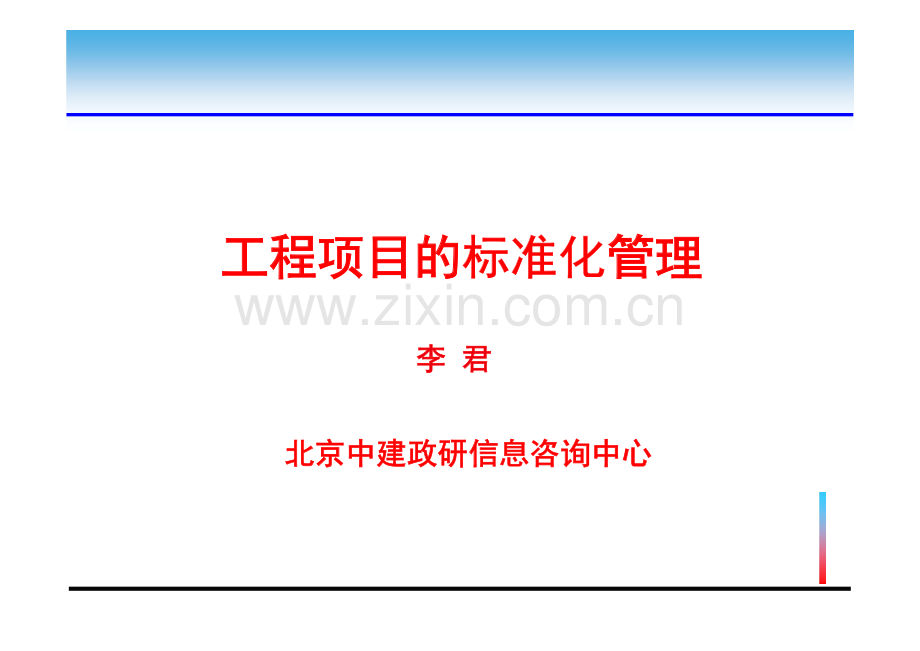 工程项目的标准化管理

www.zixin.com.cn

李 君

北京中建政研信息咨询中心